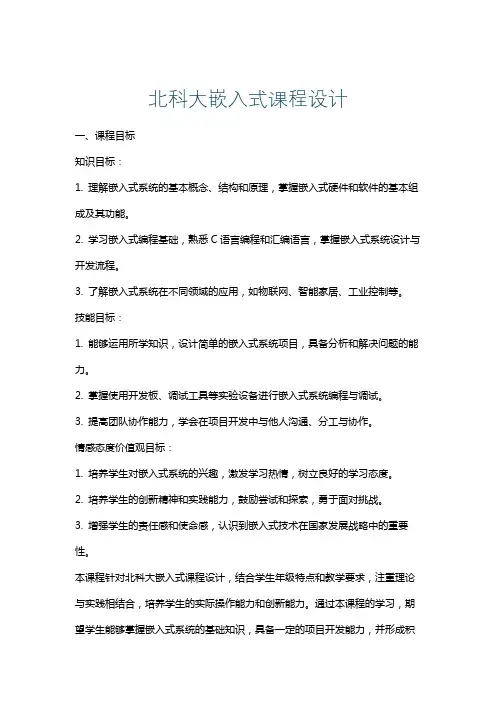 北科大嵌入式课程设计

一、课程目标

知识目标：

1. 理解嵌入式系统的基本概念、结构和原理，掌握嵌入式硬件和软件的基本组成及其功能。

2. 学习嵌入式编程基础，熟悉 C 语言编程和汇编语言，掌握嵌入式系统设计与开发流程。

3. 了解嵌入式系统在不同领域的应用，如物联网、智能家居、工业控制等。

技能目标：

1. 能够运用所学知识，设计简单的嵌入式系统项目，具备分析和解决问题的能力。

2. 掌握使用开发板、调试工具等实验设备进行嵌入式系统编程与调试。

3. 提高团队协作能力，学会在项目开发中与他人沟通、分工与协作。

情感态度价值观目标：

1. 培养学生对嵌入式系统的兴趣，激发学习热情，树立良好的学习态度。

2. 培养学生的创新精神和实践能力，鼓励尝试和探索，勇于面对挑战。

3. 增强学生的责任感和使命感，认识到嵌入式技术在国家发展战略中的重要性。

本课程针对北科大嵌入式课程设计，结合学生年级特点和教学要求，注重理论与实践相结合，培养学生的实际操作能力和创新能力。通过本课程的学习，期望学生能够掌握嵌入式系统的基础知识，具备一定的项目开发能力，并形成积